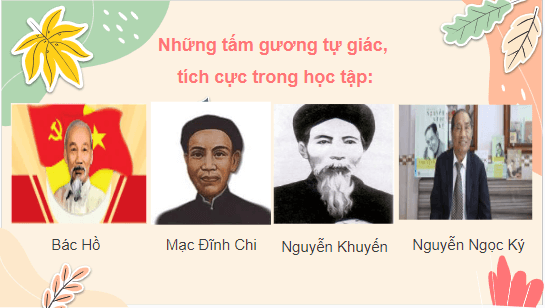 Những tấm gương tự giác, tích cực trong học tập:

Bác Hồ

Mạc Đĩnh Chi

Nguyễn Khuyến

Nguyễn Ngọc Ký